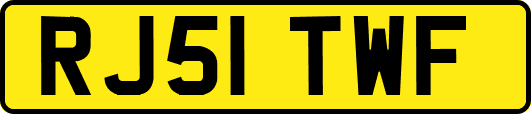 RJ51 TWF